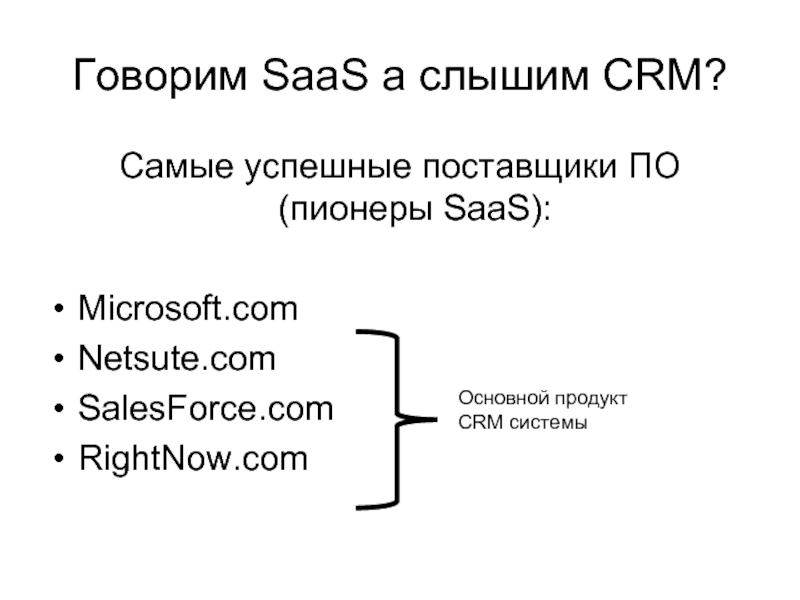 Говорим SaaS а слышим CRM?

Самые успешные поставщики ПО (пионеры SaaS):

• Microsoft.com
• Netsute.com
• SalesForce.com
• RightNow.com

Основной продукт
CRM системы